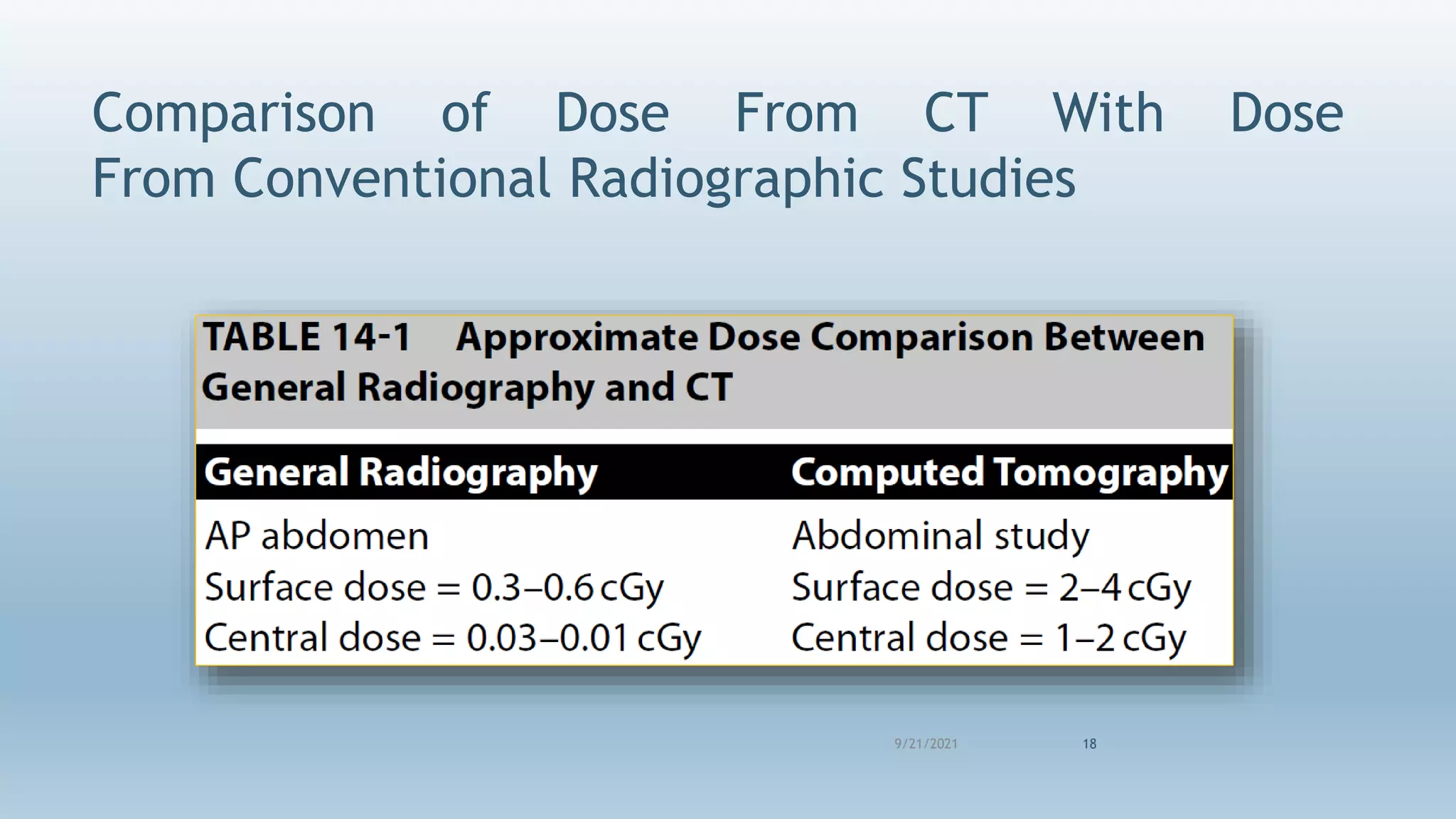 Comparison of Dose From CT With Dose From Conventional Radiographic Studies

TABLE 14-1 Approximate Dose Comparison Between General Radiography and CT

| General Radiography | Computed Tomography |
|---|---|
| AP abdomen | Abdominal study |
| Surface dose = 0.3–0.6 cGy | Surface dose = 2–4 cGy |
| Central dose = 0.03–0.01 cGy | Central dose = 1–2 cGy |

9/21/2021

18